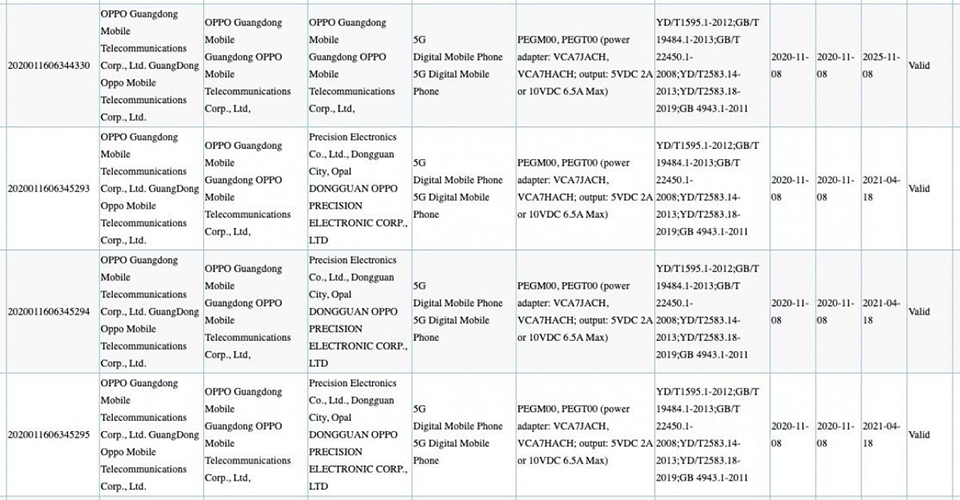 | | | | | | | | | | |
|---|---|---|---|---|---|---|---|---|---|
| 2020011606344330 | OPPO Guangdong Mobile Telecommunications Corp., Ltd. GuangDong Oppo Mobile Telecommunications Corp., Ltd. | OPPO Guangdong Mobile Guangdong OPPO Mobile Telecommunications Corp., Ltd, | OPPO Guangdong Mobile Guangdong OPPO Mobile Telecommunications Corp., Ltd, | 5G Digital Mobile Phone 5G Digital Mobile Phone | PEGM00, PEGT00 (power adapter: VCA7JACH, VCA7HACH; output: 5VDC 2A or 10VDC 6.5A Max) | YD/T1595.1-2012;GB/T 19484.1-2013;GB/T 22450.1-2008;YD/T2583.14-2013;YD/T2583.18-2019;GB 4943.1-2011 | 2020-11-08 | 2020-11-08 | 2025-11-08 | Valid |
| 2020011606345293 | OPPO Guangdong Mobile Telecommunications Corp., Ltd. GuangDong Oppo Mobile Telecommunications Corp., Ltd. | OPPO Guangdong Mobile Guangdong OPPO Mobile Telecommunications Corp., Ltd, | Precision Electronics Co., Ltd., Dongguan City, Opal DONGGUAN OPPO PRECISION ELECTRONIC CORP., LTD | 5G Digital Mobile Phone 5G Digital Mobile Phone | PEGM00, PEGT00 (power adapter: VCA7JACH, VCA7HACH; output: 5VDC 2A or 10VDC 6.5A Max) | YD/T1595.1-2012;GB/T 19484.1-2013;GB/T 22450.1-2008;YD/T2583.14-2013;YD/T2583.18-2019;GB 4943.1-2011 | 2020-11-08 | 2020-11-08 | 2021-04-18 | Valid |
| 2020011606345294 | OPPO Guangdong Mobile Telecommunications Corp., Ltd. GuangDong Oppo Mobile Telecommunications Corp., Ltd. | OPPO Guangdong Mobile Guangdong OPPO Mobile Telecommunications Corp., Ltd, | Precision Electronics Co., Ltd., Dongguan City, Opal DONGGUAN OPPO PRECISION ELECTRONIC CORP., LTD | 5G Digital Mobile Phone 5G Digital Mobile Phone | PEGM00, PEGT00 (power adapter: VCA7JACH, VCA7HACH; output: 5VDC 2A or 10VDC 6.5A Max) | YD/T1595.1-2012;GB/T 19484.1-2013;GB/T 22450.1-2008;YD/T2583.14-2013;YD/T2583.18-2019;GB 4943.1-2011 | 2020-11-08 | 2020-11-08 | 2021-04-18 | Valid |
| 2020011606345295 | OPPO Guangdong Mobile Telecommunications Corp., Ltd. GuangDong Oppo Mobile Telecommunications Corp., Ltd. | OPPO Guangdong Mobile Guangdong OPPO Mobile Telecommunications Corp., Ltd, | Precision Electronics Co., Ltd., Dongguan City, Opal DONGGUAN OPPO PRECISION ELECTRONIC CORP., LTD | 5G Digital Mobile Phone 5G Digital Mobile Phone | PEGM00, PEGT00 (power adapter: VCA7JACH, VCA7HACH; output: 5VDC 2A or 10VDC 6.5A Max) | YD/T1595.1-2012;GB/T 19484.1-2013;GB/T 22450.1-2008;YD/T2583.14-2013;YD/T2583.18-2019;GB 4943.1-2011 | 2020-11-08 | 2020-11-08 | 2021-04-18 | Valid |